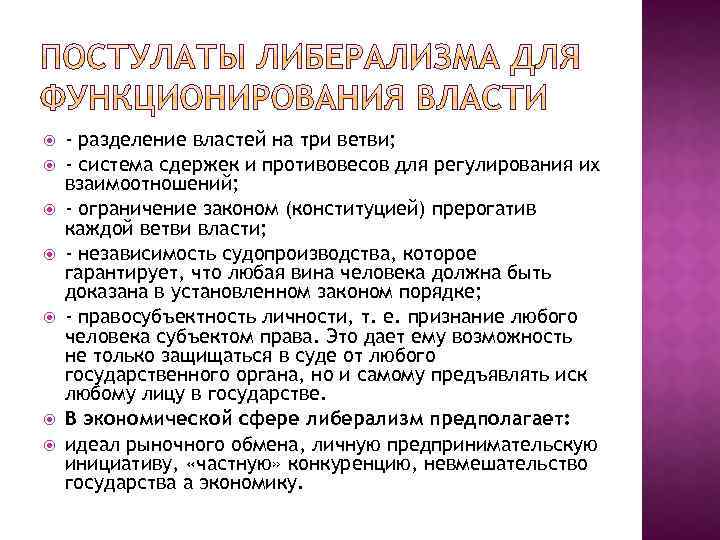 ПОСТУЛАТЫ ЛИБЕРАЛИЗМА ДЛЯ ФУНКЦИОНИРОВАНИЯ ВЛАСТИ

- разделение властей на три ветви;

- система сдержек и противовесов для регулирования их взаимоотношений;

- ограничение законом (конституцией) прерогатив каждой ветви власти;

- независимость судопроизводства, которое гарантирует, что любая вина человека должна быть доказана в установленном законом порядке;

- правосубъектность личности, т. е. признание любого человека субъектом права. Это дает ему возможность не только защищаться в суде от любого государственного органа, но и самому предъявлять иск любому лицу в государстве.

В экономической сфере либерализм предполагает:

идеал рыночного обмена, личную предпринимательскую инициативу, «частную» конкуренцию, невмешательство государства а экономику.